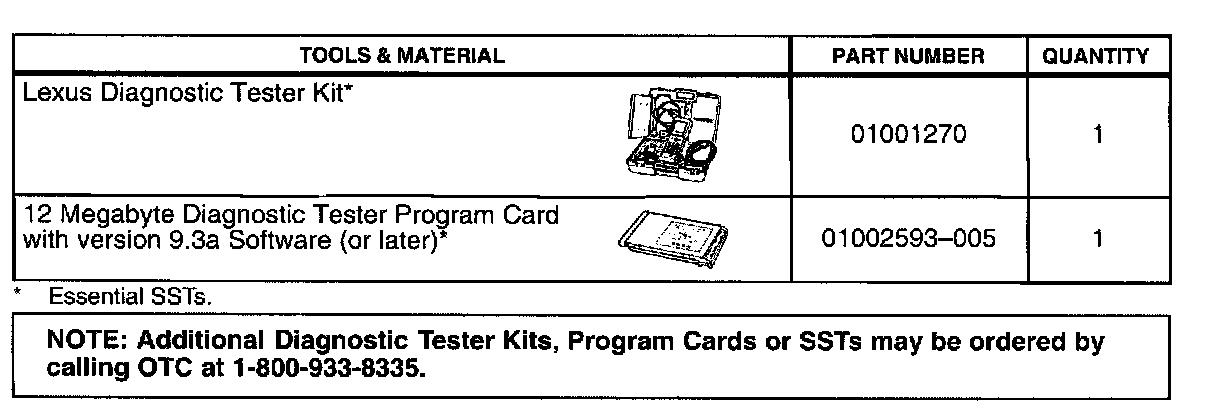 | TOOLS & MATERIAL | PART NUMBER | QUANTITY |
|---|---|---|
| Lexus Diagnostic Tester Kit* | 01001270 | 1 |
| 12 Megabyte Diagnostic Tester Program Card with version 9.3a Software (or later)* | 01002593–005 | 1 |

* Essential SSTs.

NOTE: Additional Diagnostic Tester Kits, Program Cards or SSTs may be ordered by calling OTC at 1-800-933-8335.